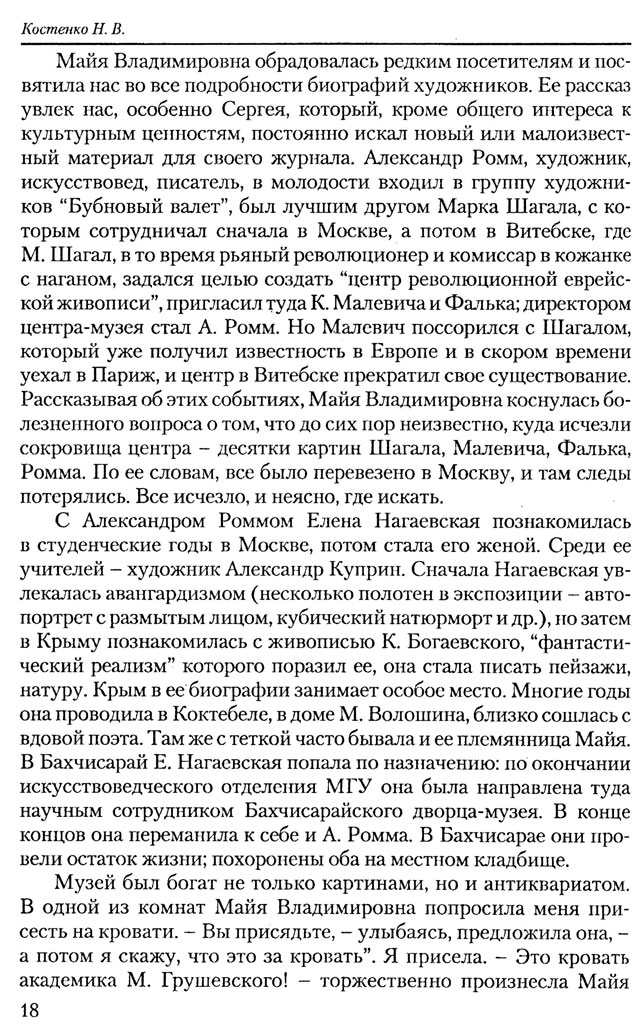 Костенко Н. В.

Майя Владимировна обрадовалась редким посетителям и посвятила нас во все подробности биографий художников. Ее рассказ увлек нас, особенно Сергея, который, кроме общего интереса к культурным ценностям, постоянно искал новый или малоизвестный материал для своего журнала. Александр Ромм, художник, искусствовед, писатель, в молодости входил в группу художников "Бубновый валет", был лучшим другом Марка Шагала, с которым сотрудничал сначала в Москве, а потом в Витебске, где М. Шагал, в то время рьяный революционер и комиссар в кожанке с наганом, задался целью создать "центр революционной еврейской живописи", пригласил туда К. Малевича и Фалька; директором центра-музея стал А. Ромм. Но Малевич поссорился с Шагалом, который уже получил известность в Европе и в скором времени уехал в Париж, и центр в Витебске прекратил свое существование. Рассказывая об этих событиях, Майя Владимировна коснулась болезненного вопроса о том, что до сих пор неизвестно, куда исчезли сокровища центра – десятки картин Шагала, Малевича, Фалька, Ромма. По ее словам, все было перевезено в Москву, и там следы потерялись. Все исчезло, и неясно, где искать.

С Александром Роммом Елена Нагаевская познакомилась в студенческие годы в Москве, потом стала его женой. Среди ее учителей – художник Александр Куприн. Сначала Нагаевская увлекалась авангардизмом (несколько полотен в экспозиции – автопортрет с размытым лицом, кубический натюрморт и др.), но затем в Крыму познакомилась с живописью К. Богаевского, "фантастический реализм" которого поразил ее, она стала писать пейзажи, натуру. Крым в ее биографии занимает особое место. Многие годы она проводила в Коктебеле, в доме М. Волошина, близко сошлась с вдовой поэта. Там же с теткой часто бывала и ее племянница Майя. В Бахчисарай Е. Нагаевская попала по назначению: по окончании искусствоведческого отделения МГУ она была направлена туда научным сотрудником Бахчисарайского дворца-музея. В конце концов она переманила к себе и А. Ромма. В Бахчисарае они провели остаток жизни; похоронены оба на местном кладбище.

Музей был богат не только картинами, но и антиквариатом. В одной из комнат Майя Владимировна попросила меня присесть на кровати. – Вы присядьте, – улыбаясь, предложила она, – а потом я скажу, что это за кровать". Я присела. – Это кровать академика М. Грушевского! – торжественно произнесла Майя

18